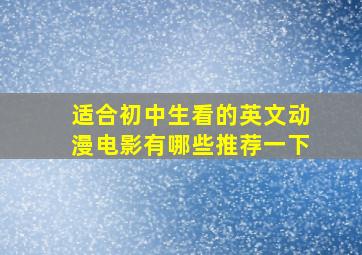 适合初中生看的英文动漫电影有哪些推荐一下